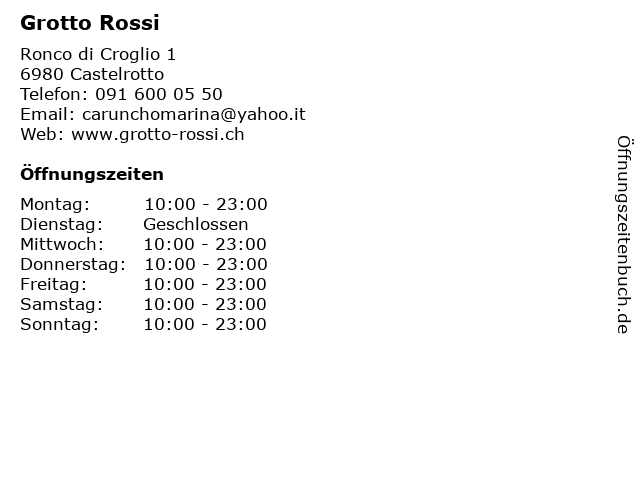 Grotto Rossi

Ronco di Croglio 1
6980 Castelrotto
Telefon: 091 600 05 50
Email: carunchomarina@yahoo.it
Web: www.grotto-rossi.ch

Öffnungszeiten

Montag: 10:00 - 23:00
Dienstag: Geschlossen
Mittwoch: 10:00 - 23:00
Donnerstag: 10:00 - 23:00
Freitag: 10:00 - 23:00
Samstag: 10:00 - 23:00
Sonntag: 10:00 - 23:00

Öffnungszeitenbuch.de